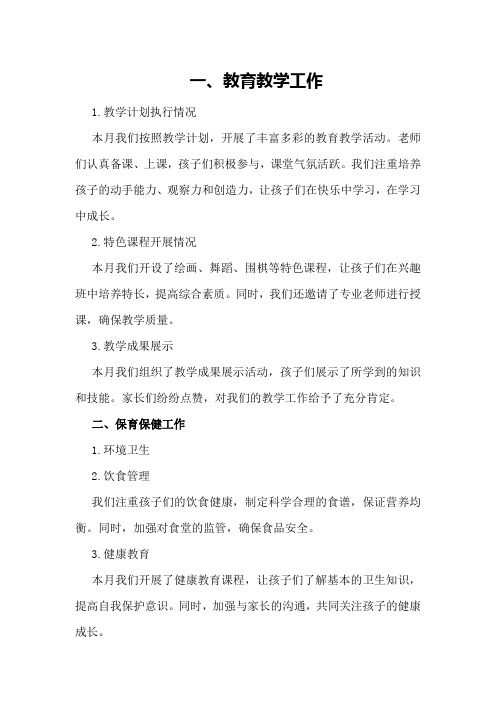 一、教育教学工作

1.教学计划执行情况

本月我们按照教学计划，开展了丰富多彩的教育教学活动。老师们认真备课、上课，孩子们积极参与，课堂气氛活跃。我们注重培养孩子的动手能力、观察力和创造力，让孩子们在快乐中学习，在学习中成长。

2.特色课程开展情况

本月我们开设了绘画、舞蹈、围棋等特色课程，让孩子们在兴趣班中培养特长，提高综合素质。同时，我们还邀请了专业老师进行授课，确保教学质量。

3.教学成果展示

本月我们组织了教学成果展示活动，孩子们展示了所学到的知识和技能。家长们纷纷点赞，对我们的教学工作给予了充分肯定。

二、保育保健工作

1.环境卫生

2.饮食管理

我们注重孩子们的饮食健康，制定科学合理的食谱，保证营养均衡。同时，加强对食堂的监管，确保食品安全。

3.健康教育

本月我们开展了健康教育课程，让孩子们了解基本的卫生知识，提高自我保护意识。同时，加强与家长的沟通，共同关注孩子的健康成长。